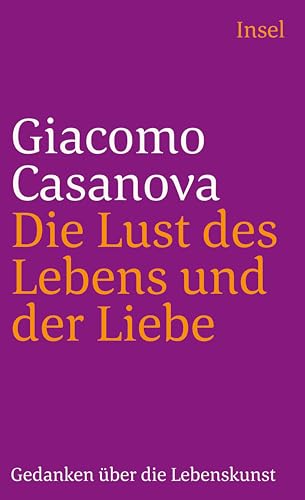 Insel

Giacomo Casanova
Die Lust des Lebens und der Liebe

Gedanken über die Lebenskunst